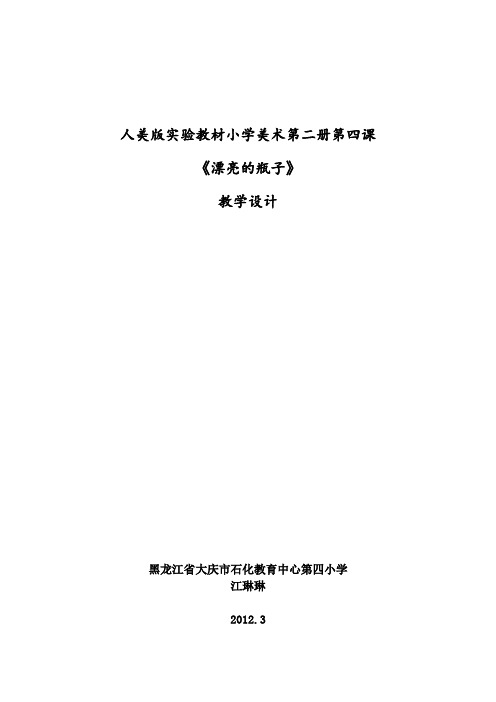 人美版实验教材小学美术第二册第四课

《漂亮的瓶子》

教学设计

黑龙江省大庆市石化教育中心第四小学
江琳琳

2012.3